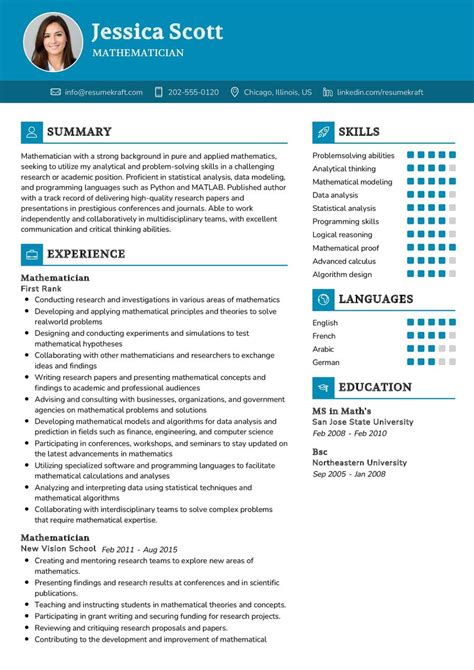 Jessica Scott
MATHEMATICIAN

info@resumekraft.com 202-555-0120 Chicago, Illinois, US linkedin.com/resumekraft

SUMMARY

Mathematician with a strong background in pure and applied mathematics, seeking to utilize my analytical and problem-solving skills in a challenging research or academic position. Proficient in statistical analysis, data modeling, and programming languages such as Python and MATLAB. Published author with a track record of delivering high-quality research papers and presentations in prestigious conferences and journals. Able to work independently and collaboratively in multidisciplinary teams, with excellent communication and critical thinking abilities.

EXPERIENCE

Mathematician
First Rank
- Conducting research and investigations in various areas of mathematics
- Developing and applying mathematical principles and theories to solve realworld problems
- Designing and conducting experiments and simulations to test mathematical hypotheses
- Collaborating with other mathematicians and researchers to exchange ideas and findings
- Writing research papers and presenting mathematical concepts and findings to academic and professional audiences
- Advising and consulting with businesses, organizations, and government agencies on mathematical problems and solutions
- Developing mathematical models and algorithms for data analysis and prediction in fields such as finance, engineering, and computer science
- Participating in conferences, workshops, and seminars to stay updated on the latest advancements in mathematics
- Utilizing specialized software and programming languages to facilitate mathematical calculations and analyses
- Analyzing and interpreting data using statistical techniques and mathematical algorithms
- Collaborating with interdisciplinary teams to solve complex problems that require mathematical expertise.

Mathematician
New Vision School Feb 2011 - Aug 2015
- Creating and mentoring research teams to explore new areas of mathematics.
- Presenting findings and research results at conferences and in scientific publications.
- Teaching and instructing students in mathematical theories and concepts.
- Participating in grant writing and securing funding for research projects.
- Reviewing and critiquing research proposals and papers.
- Contributing to the development and improvement of mathematical

SKILLS

Problemsolving abilities
Analytical thinking
Mathematical modeling
Data analysis
Statistical analysis
Programming skills
Logical reasoning
Mathematical proof
Advanced calculus
Algorithm design

LANGUAGES

English
French
Arabic
German

EDUCATION

MS in Math's
San Jose State University
Feb 2008 - Feb 2010

Bsc
Northeastern University
Sep 2005 - Jan 2008